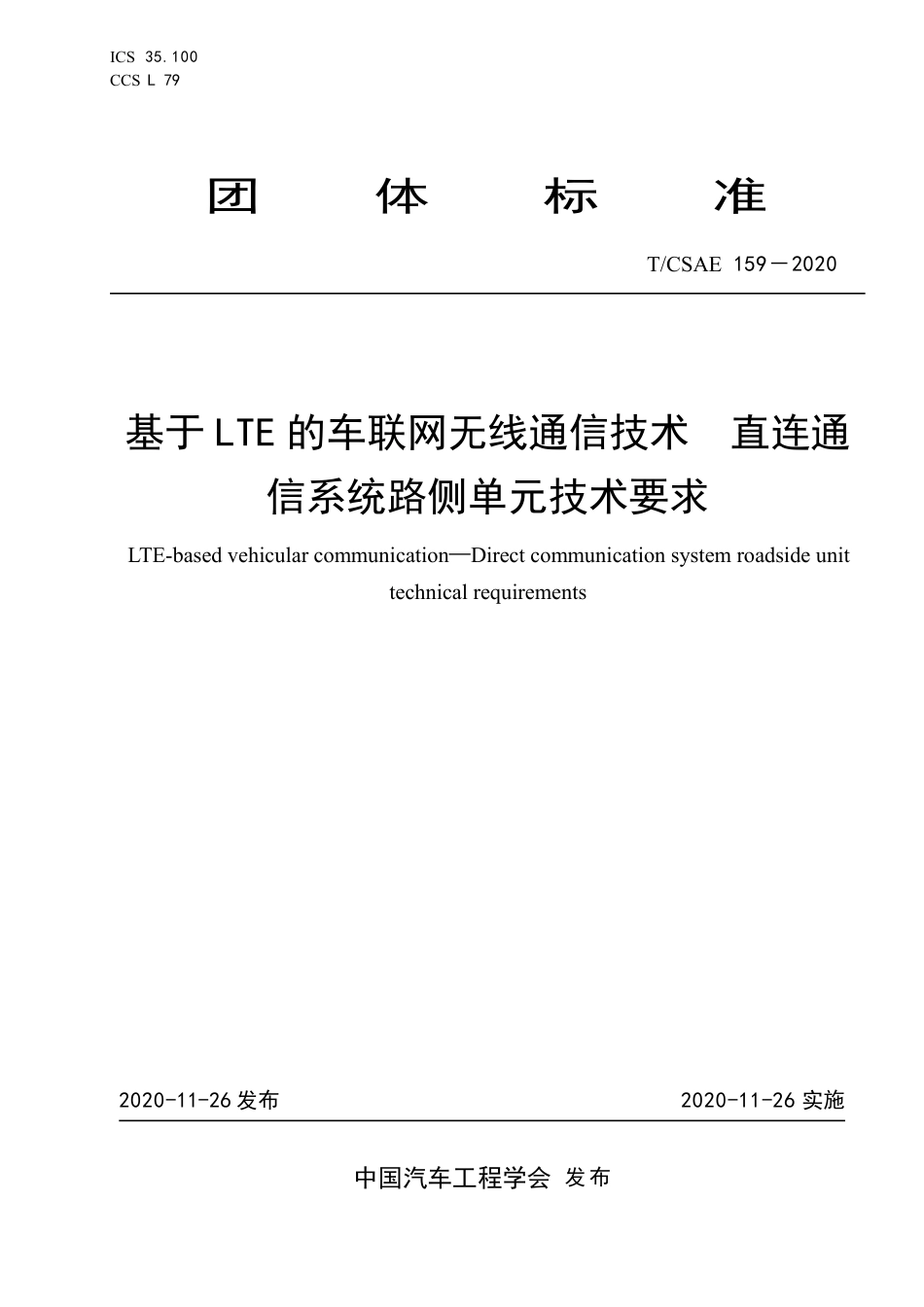 ICS 35.100
CCS L 79

团　体　标　准

T/CSAE 159－2020

基于LTE的车联网无线通信技术　直连通信系统路侧单元技术要求

LTE-based vehicular communication—Direct communication system roadside unit technical requirements

2020-11-26 发布　　　2020-11-26 实施

中国汽车工程学会 发布